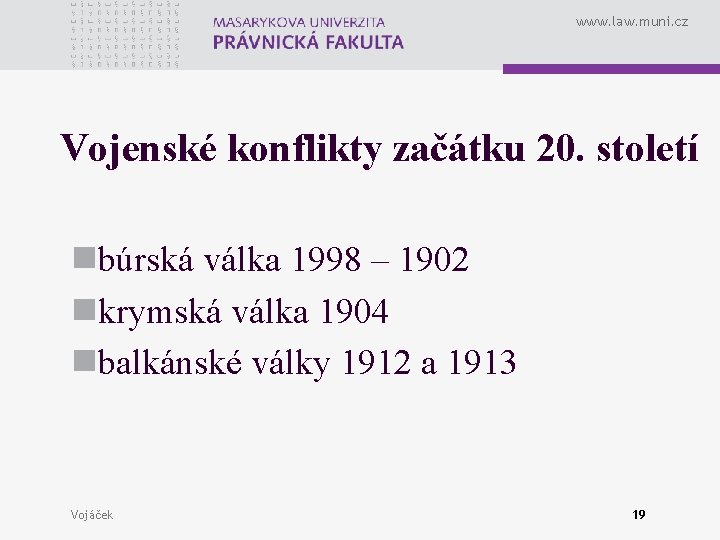 MASARYKOVA UNIVERZITA
PRÁVNICKÁ FAKULTA

www.law.muni.cz

Vojenské konflikty začátku 20. století

búrská válka 1998 – 1902
krymská válka 1904
balkánské války 1912 a 1913

Vojáček

19